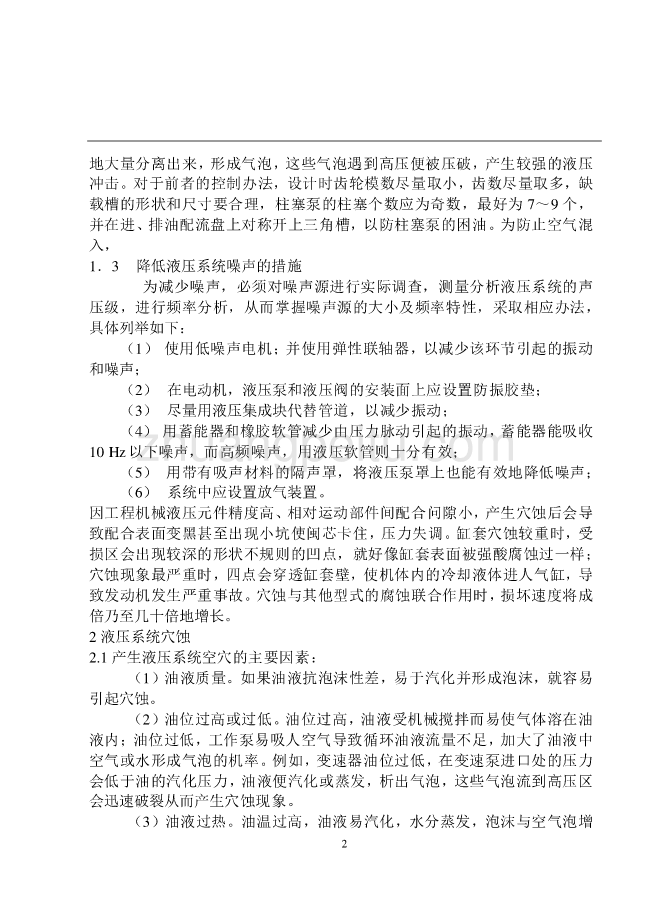 地大量分离出来，形成气泡，这些气泡遇到高压便被压破，产生较强的液压冲击。对于前者的控制办法，设计时齿轮模数尽量取小，齿数尽量取多，缺载槽的形状和尺寸要合理，柱塞泵的柱塞个数应为奇数，最好为 7～9 个，并在进、排油配流盘上对称开上三角槽，以防柱塞泵的困油。为防止空气混入，

1．3　降低液压系统噪声的措施

为减少噪声，必须对噪声源进行实际调查，测量分析液压系统的声压级，进行频率分析，从而掌握噪声源的大小及频率特性，采取相应办法，具体列举如下：

（1）　使用低噪声电机；并使用弹性联轴器，以减少该环节引起的振动和噪声；

（2）　在电动机，液压泵和液压阀的安装面上应设置防振胶垫；

（3）　尽量用液压集成块代替管道，以减少振动；

（4）　用蓄能器和橡胶软管减少由压力脉动引起的振动，蓄能器能吸收 10 Hz 以下噪声，而高频噪声，用液压软管则十分有效；

（5）　用带有吸声材料的隔声罩，将液压泵罩上也能有效地降低噪声；

（6）　系统中应设置放气装置。

因工程机械液压元件精度高、相对运动部件间配合间隙小，产生穴蚀后会导致配合表面变黑甚至出现小坑使阀芯卡住，压力失调。缸套穴蚀较重时，受损区会出现较深的形状不规则的凹点，就好像缸套表面被强酸腐蚀过一样；穴蚀现象最严重时，凹点会穿透缸套壁，使机体内的冷却液体进人气缸，导致发动机发生严重事故。穴蚀与其他型式的腐蚀联合作用时，损坏速度将成倍乃至几十倍地增长。

2 液压系统穴蚀

2.1 产生液压系统空穴的主要因素：

（1）油液质量。如果油液抗泡沫性差，易于汽化并形成泡沫，就容易引起穴蚀。

（2）油位过高或过低。油位过高，油液受机械搅拌而易使气体溶在油液内；油位过低，工作泵易吸人空气导致循环油液流量不足，加大了油液中空气或水形成气泡的机率。例如，变速器油位过低，在变速泵进口处的压力会低于油的汽化压力，油液便汽化或蒸发，析出气泡，这些气泡流到高压区会迅速破裂从而产生穴蚀现象。

（3）油液过热。油温过高，油液易汽化，水分蒸发，泡沫与空气泡增

2